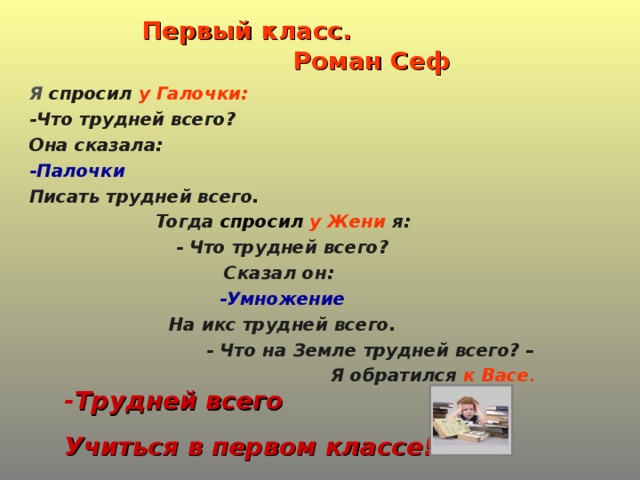 Первый класс.
Роман Сеф

Я спросил у Галочки:
-Что трудней всего?
Она сказала:
-Палочки
Писать трудней всего.

Тогда спросил у Жени я:
- Что трудней всего?
Сказал он:
-Умножение
На икс трудней всего.

- Что на Земле трудней всего? –
Я обратился к Васе.

-Трудней всего
Учиться в первом классе!